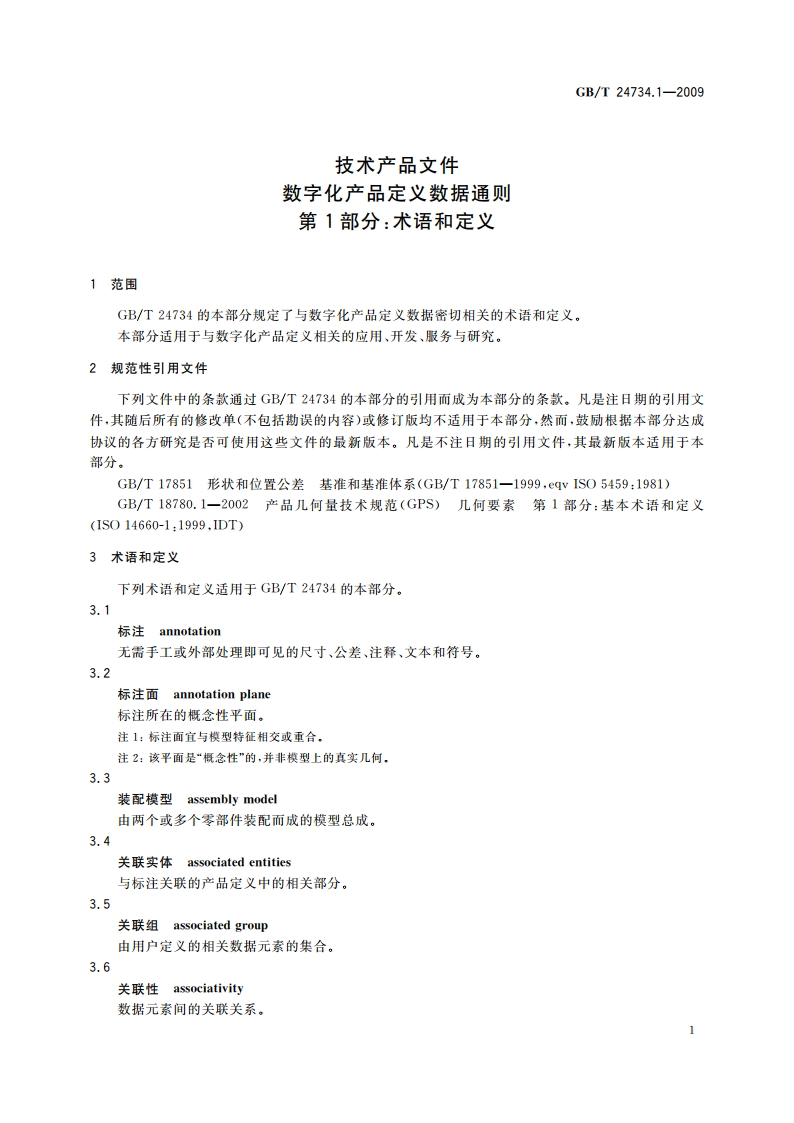 GB/T 24734.1—2009

技术产品文件
数字化产品定义数据通则
第1部分：术语和定义

1 范围

GB/T 24734 的本部分规定了与数字化产品定义数据密切相关的术语和定义。
本部分适用于与数字化产品定义相关的应用、开发、服务与研究。

2 规范性引用文件

下列文件中的条款通过 GB/T 24734 的本部分的引用而成为本部分的条款。凡是注日期的引用文件，其随后所有的修改单(不包括勘误的内容)或修订版均不适用于本部分，然而，鼓励根据本部分达成协议的各方研究是否可使用这些文件的最新版本。凡是不注日期的引用文件，其最新版本适用于本部分。

GB/T 17851 形状和位置公差 基准和基准体系(GB/T 17851—1999，eqv ISO 5459：1981)

GB/T 18780.1—2002 产品几何量技术规范(GPS) 几何要素 第1部分：基本术语和定义(ISO 14660-1：1999，IDT)

3 术语和定义

下列术语和定义适用于 GB/T 24734 的本部分。

3.1
标注 annotation
无需手工或外部处理即可见的尺寸、公差、注释、文本和符号。

3.2
标注面 annotation plane
标注所在的概念性平面。
注1：标注面宜与模型特征相交或重合。
注2：该平面是“概念性”的，并非模型上的真实几何。

3.3
装配模型 assembly model
由两个或多个零部件装配而成的模型总成。

3.4
关联实体 associated entities
与标注关联的产品定义中的相关部分。

3.5
关联组 associated group
由用户定义的相关数据元素的集合。

3.6
关联性 associativity
数据元素间的关联关系。

1